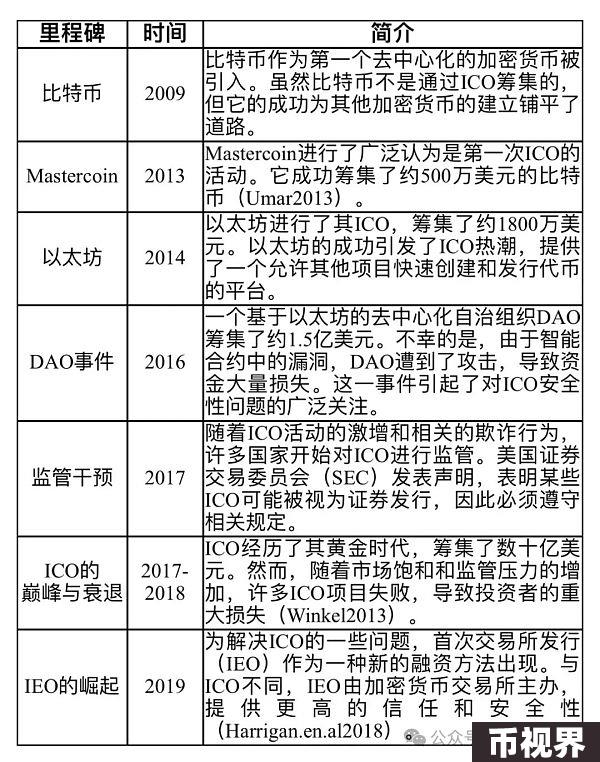 | 里程碑 | 时间 | 简介 |
|---|---|---|
| 比特币 | 2009 | 比特币作为第一个去中心化的加密货币被引入。虽然比特币不是通过ICO筹集的，但它的成功为其他加密货币的建立铺平了道路。 |
| Mastercoin | 2013 | Mastercoin进行了广泛认为是第一次ICO的活动。它成功筹集了约500万美元的比特币（Umar2013）。 |
| 以太坊 | 2014 | 以太坊进行了其ICO，筹集了约1800万美元。以太坊的成功引发了ICO热潮，提供了一个允许其他项目快速创建和发行代币的平台。 |
| DAO事件 | 2016 | 一个基于以太坊的去中心化自治组织DAO筹集了约1.5亿美元。不幸的是，由于智能合约中的漏洞，DAO遭到了攻击，导致资金大量损失。这一事件引起了对ICO安全性问题的广泛关注。 |
| 监管干预 | 2017 | 随着ICO活动的激增和相关的欺诈行为，许多国家开始对ICO进行监管。美国证券交易委员会（SEC）发表声明，表明某些ICO可能被视为证券发行，因此必须遵守相关规定。 |
| ICO的巅峰与衰退 | 2017-2018 | ICO经历了其黄金时代，筹集了数十亿美元。然而，随着市场饱和和监管压力的增加，许多ICO项目失败，导致投资者的重大损失（Winkel2013）。 |
| IEO的崛起 | 2019 | 为解决ICO的一些问题，首次交易所发行（IEO）作为一种新的融资方法出现。与ICO不同，IEO由加密货币交易所主办，提供更高的信任和安全性（Harrigan.en.al2018） |

公众号

币视界